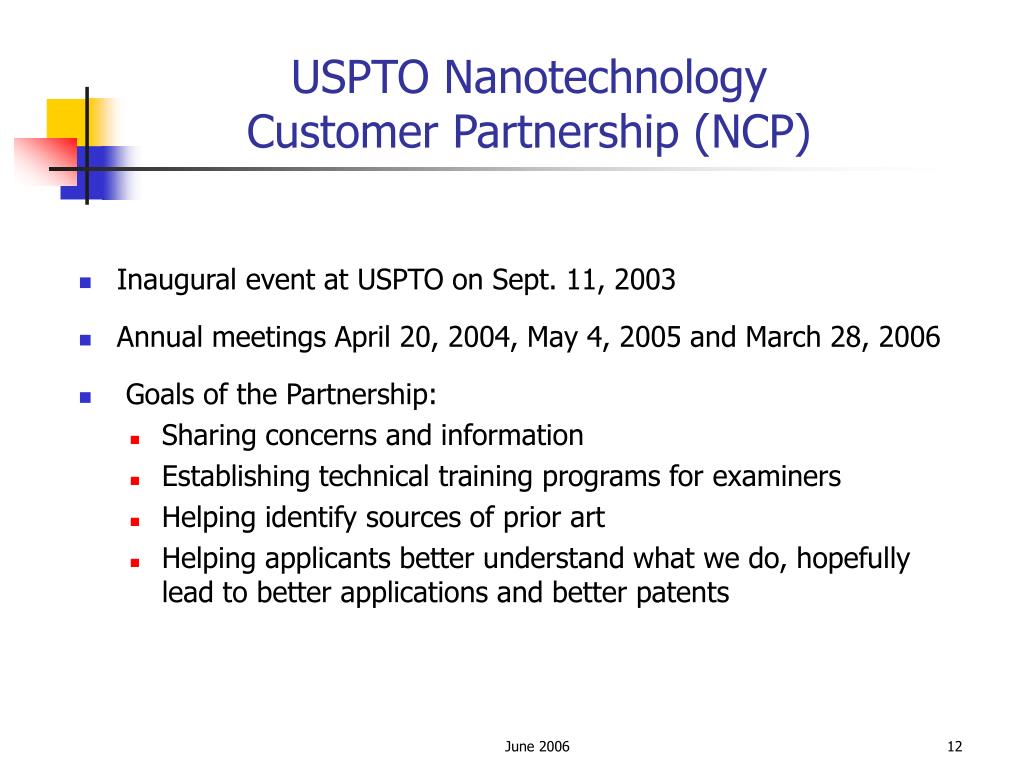 USPTO Nanotechnology Customer Partnership (NCP)

- Inaugural event at USPTO on Sept. 11, 2003
- Annual meetings April 20, 2004, May 4, 2005 and March 28, 2006
- Goals of the Partnership:
  - Sharing concerns and information
  - Establishing technical training programs for examiners
  - Helping identify sources of prior art
  - Helping applicants better understand what we do, hopefully lead to better applications and better patents

June 2006

12